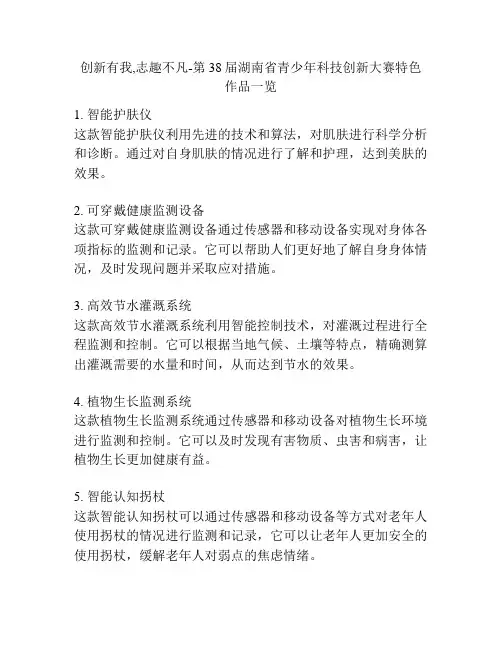 创新有我,志趣不凡-第 38 届湖南省青少年科技创新大赛特色作品一览

1. 智能护肤仪
这款智能护肤仪利用先进的技术和算法，对肌肤进行科学分析和诊断。通过对自身肌肤的情况进行了解和护理，达到美肤的效果。

2. 可穿戴健康监测设备
这款可穿戴健康监测设备通过传感器和移动设备实现对身体各项指标的监测和记录。它可以帮助人们更好地了解自身身体情况，及时发现问题并采取应对措施。

3. 高效节水灌溉系统
这款高效节水灌溉系统利用智能控制技术，对灌溉过程进行全程监测和控制。它可以根据当地气候、土壤等特点，精确测算出灌溉需要的水量和时间，从而达到节水的效果。

4. 植物生长监测系统
这款植物生长监测系统通过传感器和移动设备对植物生长环境进行监测和控制。它可以及时发现有害物质、虫害和病害，让植物生长更加健康有益。

5. 智能认知拐杖
这款智能认知拐杖可以通过传感器和移动设备等方式对老年人使用拐杖的情况进行监测和记录，它可以让老年人更加安全的使用拐杖，缓解老年人对弱点的焦虑情绪。